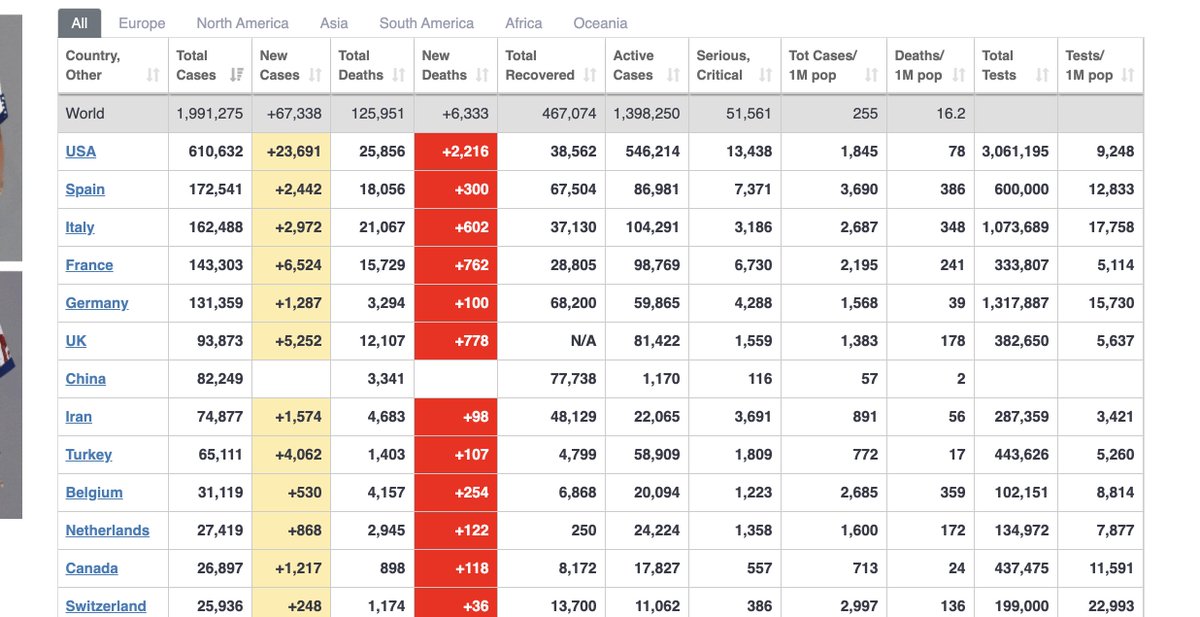 All Europe North America Asia South America Africa Oceania

| Country, Other | Total Cases | New Cases | Total Deaths | New Deaths | Total Recovered | Active Cases | Serious, Critical | Tot Cases/ 1M pop | Deaths/ 1M pop | Total Tests | Tests/ 1M pop |
|---|---|---|---|---|---|---|---|---|---|---|---|
| World | 1,991,275 | +67,338 | 125,951 | +6,333 | 467,074 | 1,398,250 | 51,561 | 255 | 16.2 | | |
| USA | 610,632 | +23,691 | 25,856 | +2,216 | 38,562 | 546,214 | 13,438 | 1,845 | 78 | 3,061,195 | 9,248 |
| Spain | 172,541 | +2,442 | 18,056 | +300 | 67,504 | 86,981 | 7,371 | 3,690 | 386 | 600,000 | 12,833 |
| Italy | 162,488 | +2,972 | 21,067 | +602 | 37,130 | 104,291 | 3,186 | 2,687 | 348 | 1,073,689 | 17,758 |
| France | 143,303 | +6,524 | 15,729 | +762 | 28,805 | 98,769 | 6,730 | 2,195 | 241 | 333,807 | 5,114 |
| Germany | 131,359 | +1,287 | 3,294 | +100 | 68,200 | 59,865 | 4,288 | 1,568 | 39 | 1,317,887 | 15,730 |
| UK | 93,873 | +5,252 | 12,107 | +778 | N/A | 81,422 | 1,559 | 1,383 | 178 | 382,650 | 5,637 |
| China | 82,249 | | 3,341 | | 77,738 | 1,170 | 116 | 57 | 2 | | |
| Iran | 74,877 | +1,574 | 4,683 | +98 | 48,129 | 22,065 | 3,691 | 891 | 56 | 287,359 | 3,421 |
| Turkey | 65,111 | +4,062 | 1,403 | +107 | 4,799 | 58,909 | 1,809 | 772 | 17 | 443,626 | 5,260 |
| Belgium | 31,119 | +530 | 4,157 | +254 | 6,868 | 20,094 | 1,223 | 2,685 | 359 | 102,151 | 8,814 |
| Netherlands | 27,419 | +868 | 2,945 | +122 | 250 | 24,224 | 1,358 | 1,600 | 172 | 134,972 | 7,877 |
| Canada | 26,897 | +1,217 | 898 | +118 | 8,172 | 17,827 | 557 | 713 | 24 | 437,475 | 11,591 |
| Switzerland | 25,936 | +248 | 1,174 | +36 | 13,700 | 11,062 | 386 | 2,997 | 136 | 199,000 | 22,993 |